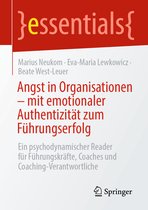 }essentials{

Marius Neukom · Eva-Maria Lewkowicz · Beate West-Leuer

Angst in Organisationen – mit emotionaler Authentizität zum Führungserfolg

Ein psychodynamischer Reader für Führungskräfte, Coaches und Coaching-Verantwortliche

Springer